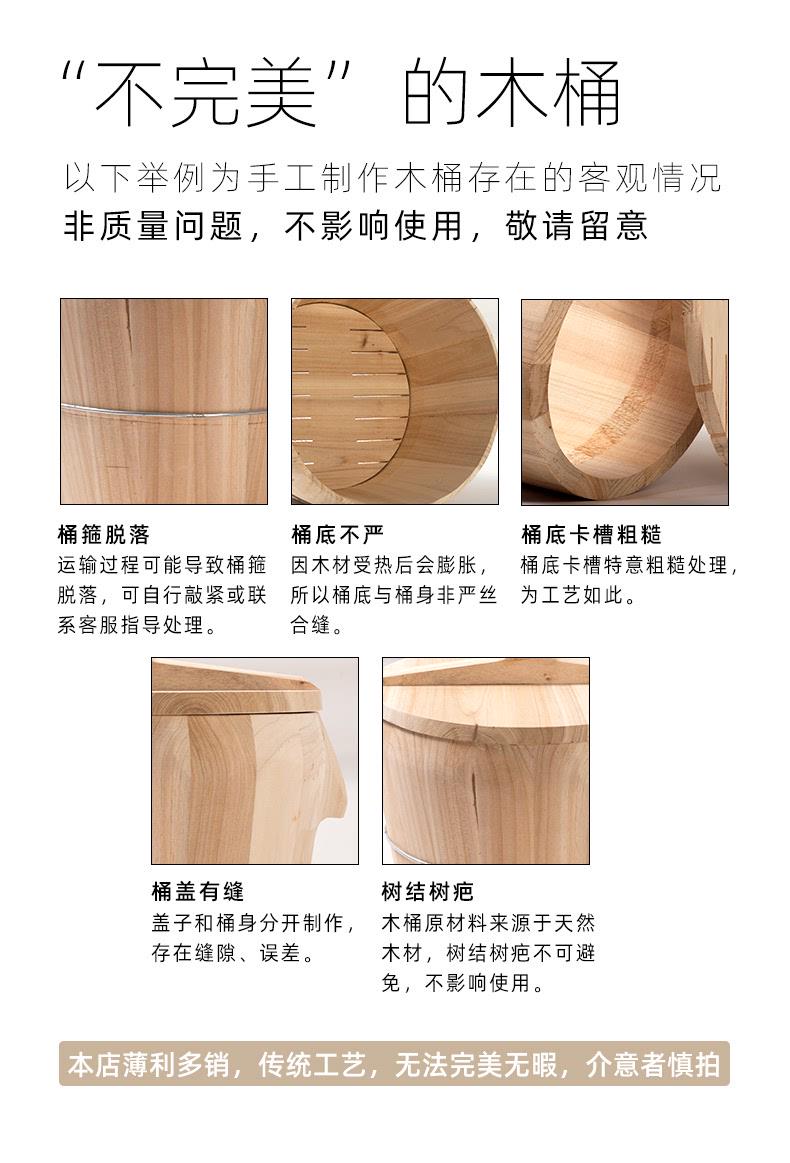 “不完美”的木桶

以下举例为手工制作木桶存在的客观情况
非质量问题，不影响使用，敬请留意

桶箍脱落
运输过程可能导致桶箍脱落，可自行敲紧或联系客服指导处理。

桶底不严
因木材受热后会膨胀，所以桶底与桶身非严丝合缝。

桶底卡槽粗糙
桶底卡槽特意粗糙处理，为工艺如此。

桶盖有缝
盖子和桶身分开制作，存在缝隙、误差。

树结树疤
木桶原材料来源于天然木材，树结树疤不可避免，不影响使用。

本店薄利多销，传统工艺，无法完美无暇，介意者慎拍